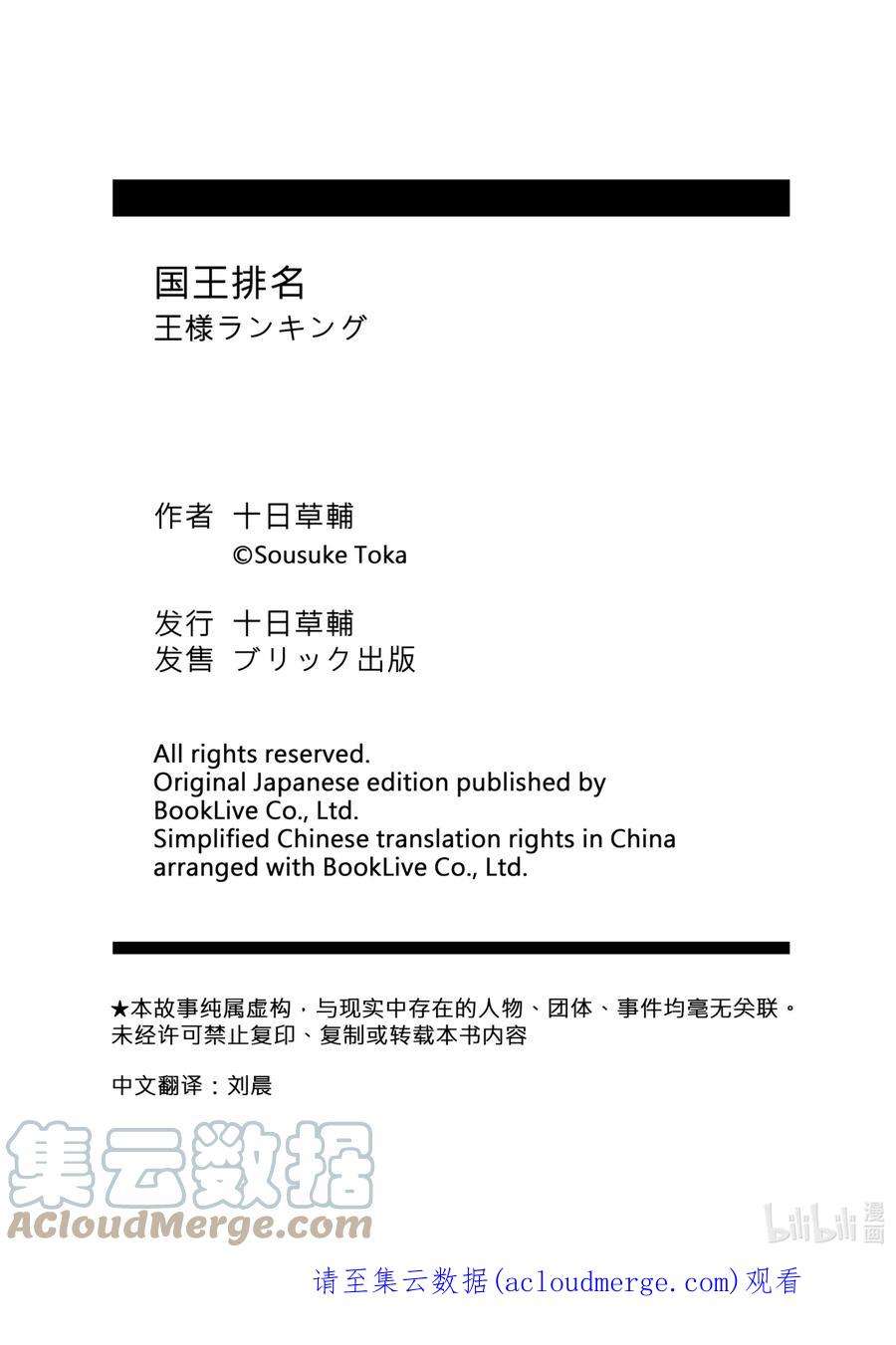 国王排名
王様ランキング

作者 十日草輔
©Sousuke Toka

发行 十日草輔
发售 ブリック出版

All rights reserved.
Original Japanese edition published by BookLive Co., Ltd.
Simplified Chinese translation rights in China arranged with BookLive Co., Ltd.

★本故事纯属虚构，与现实中存在的人物、团体、事件均毫无关联。
未经许可禁止复印、复制或转载本书内容

中文翻译：刘晨

集云数据
ACloudMerge.com

bilibili 漫画

请至集云数据(acloudmerge.com)观看